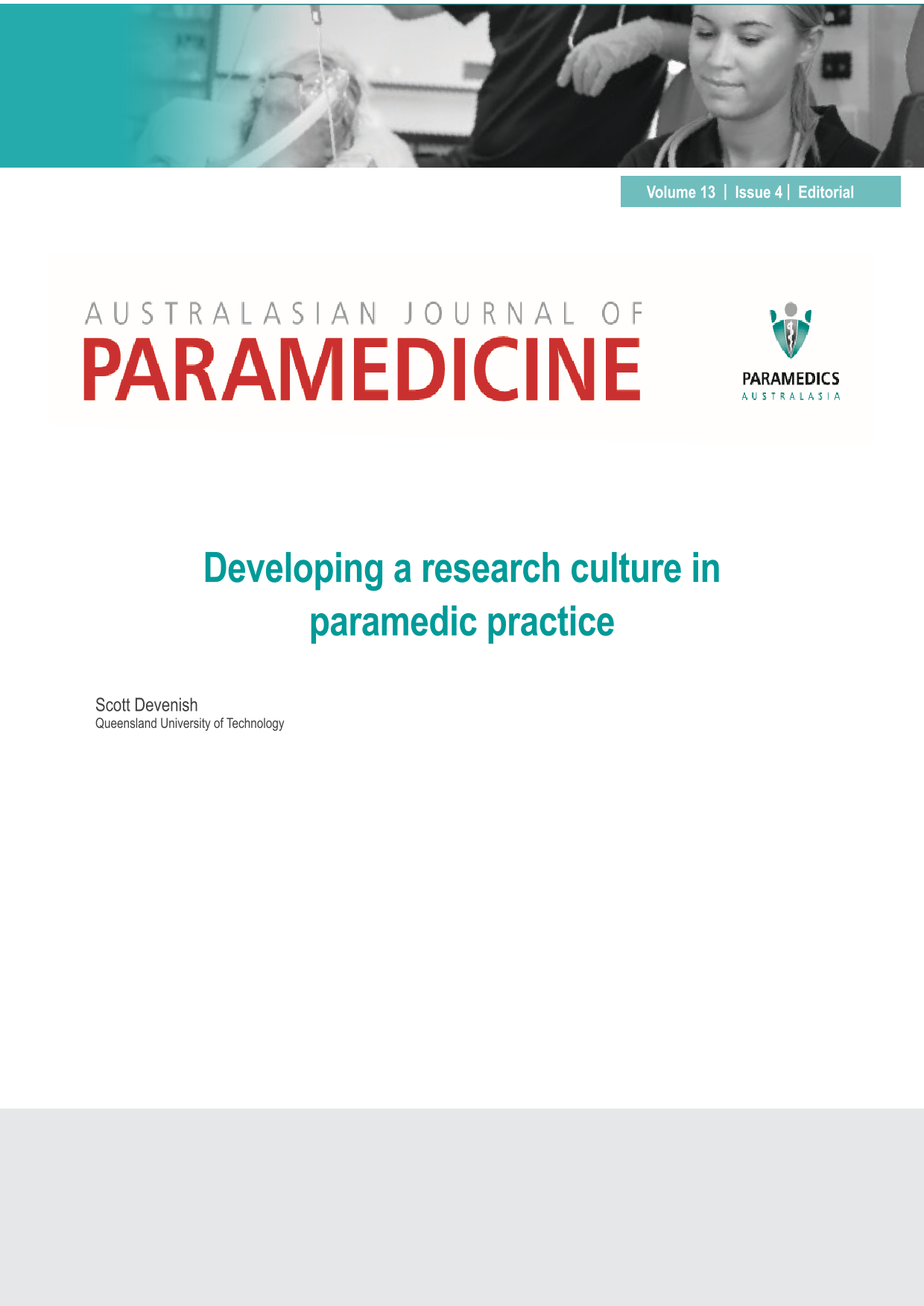 Volume 13 | Issue 4 | Editorial

AUSTRALASIAN JOURNAL OF
PARAMEDICINE

PARAMEDICS
AUSTRALASIA

Developing a research culture in paramedic practice

Scott Devenish
Queensland University of Technology